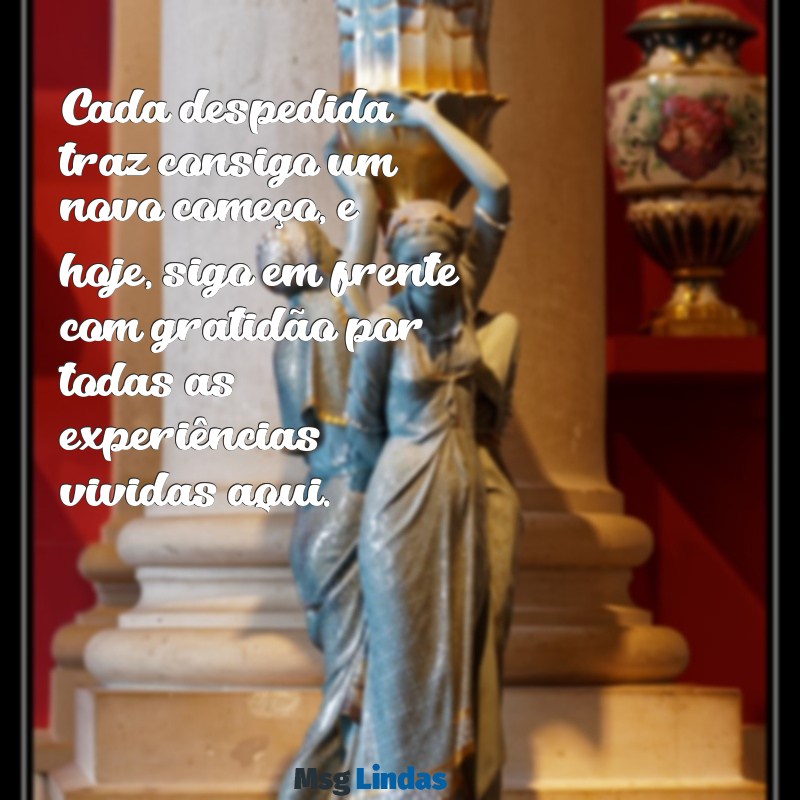 Cada despedida traz consigo um novo começo, e hoje, sigo em frente com gratidão por todas as experiências vividas aqui.

Msg Lindas